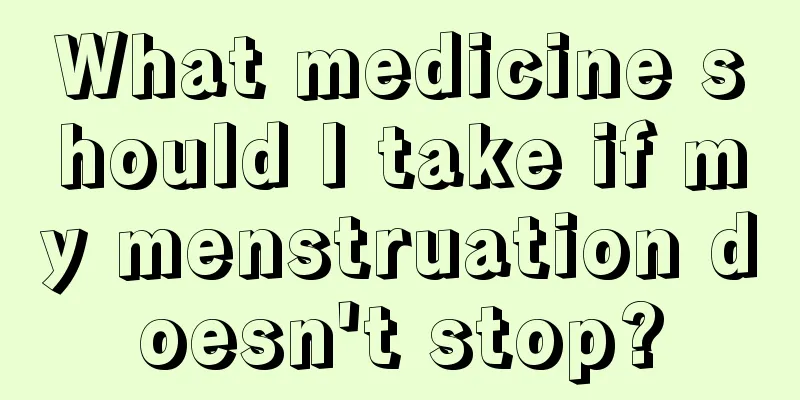 What medicine should I take if my menstruation doesn't stop?